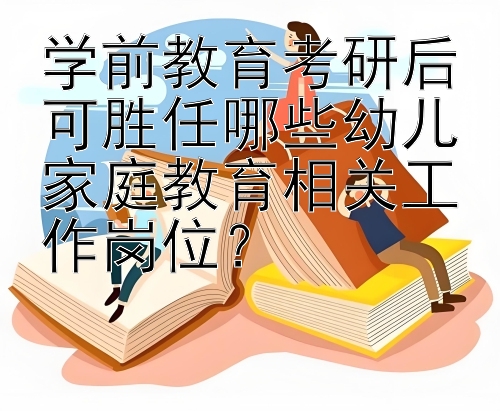 学前教育考研后可胜任哪些幼儿家庭教育相关工作岗位？